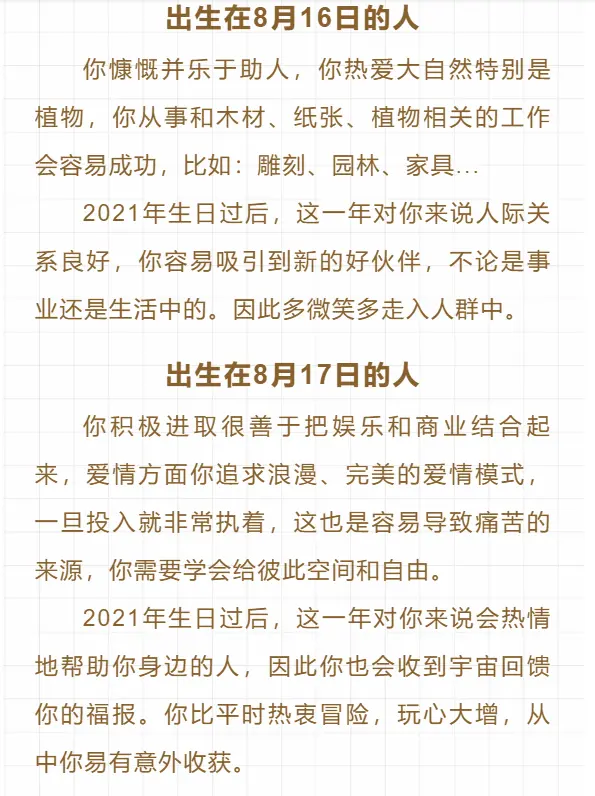 出生在8月16日的人

你慷慨并乐于助人，你热爱大自然特别是植物，你从事和木材、纸张、植物相关的工作会容易成功，比如：雕刻、园林、家具...

2021年生日过后，这一年对你来说人际关系良好，你容易吸引到新的好伙伴，不论是事业还是生活中的。因此多微笑多走入人群中。

出生在8月17日的人

你积极进取很善于把娱乐和商业结合起来，爱情方面你追求浪漫、完美的爱情模式，一旦投入就非常执着，这也是容易导致痛苦的来源，你需要学会给彼此空间和自由。

2021年生日过后，这一年对你来说会热情地帮助你身边的人，因此你也会收到宇宙回馈你的福报。你比平时热衷冒险，玩心大增，从中你易有意外收获。